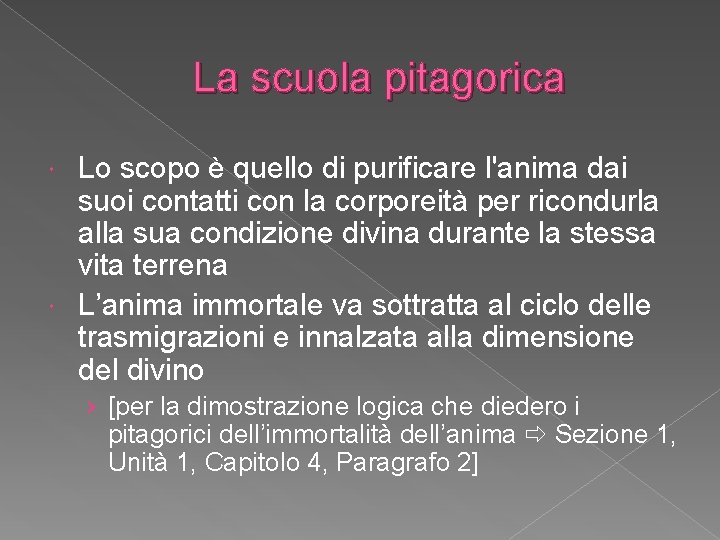 La scuola pitagorica

• Lo scopo è quello di purificare l'anima dai suoi contatti con la corporeità per ricondurla alla sua condizione divina durante la stessa vita terrena

• L'anima immortale va sottratta al ciclo delle trasmigrazioni e innalzata alla dimensione del divino

› [per la dimostrazione logica che diedero i pitagorici dell'immortalità dell'anima ⇨ Sezione 1, Unità 1, Capitolo 4, Paragrafo 2]